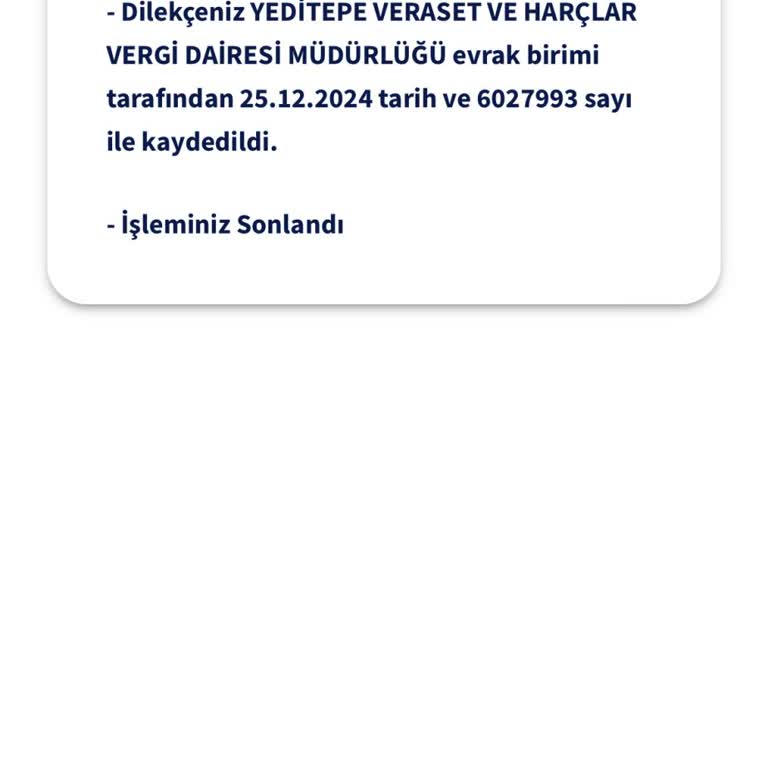 - Dilekçeniz YEDİTEPE VERASET VE HARÇLAR VERGİ DAİRESİ MÜDÜRLÜĞÜ evrak birimi tarafından 25.12.2024 tarih ve 6027993 sayı ile kaydedildi.

- İşleminiz Sonlandı